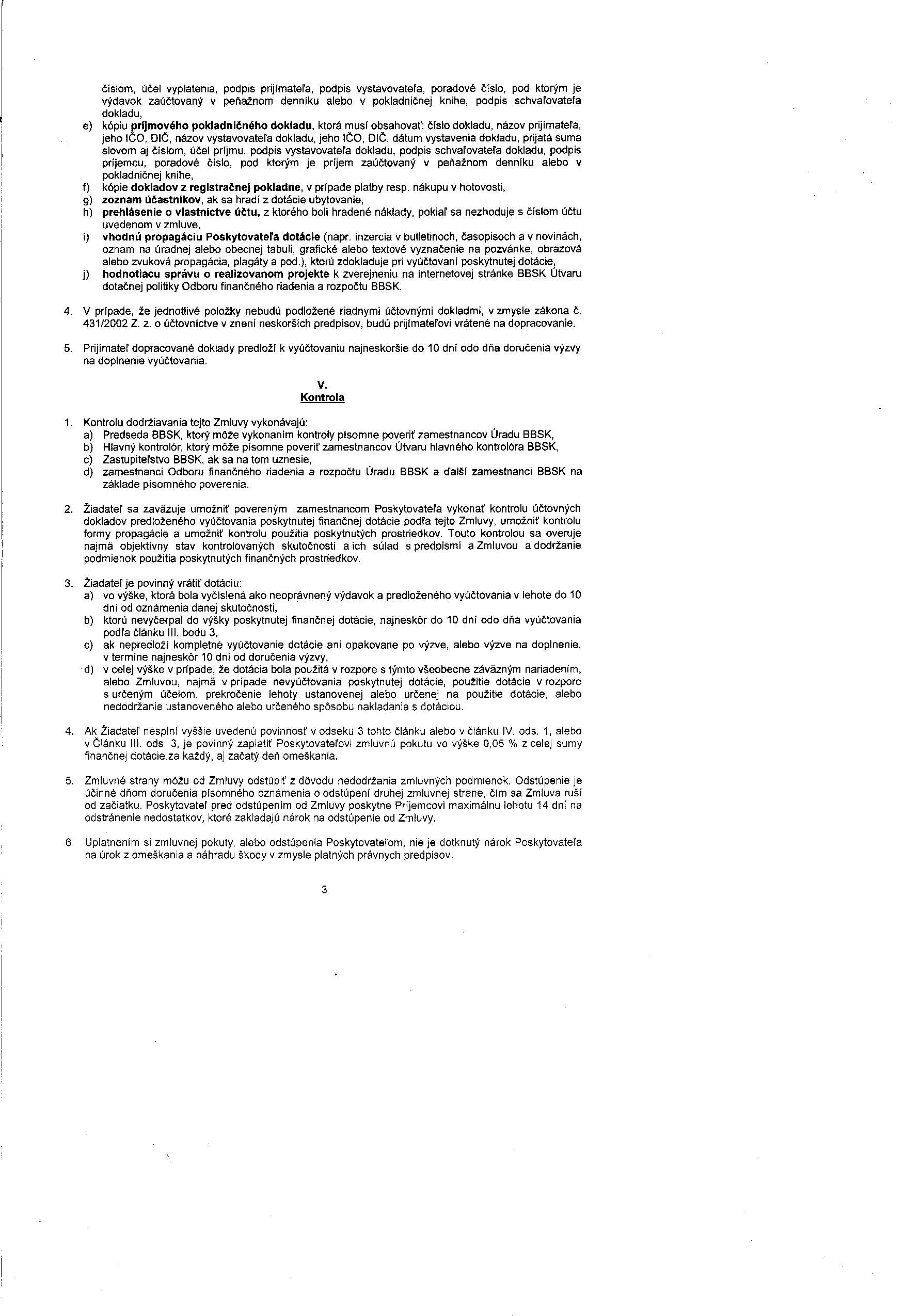 číslom, účel vyplatenia, podpis prijímateľa, podpis vystavovateľa, poradové číslo, pod ktorým je výdavok zaúčtovaný v peňažnom denníku alebo v pokladničnej knihe, podpis schvaľovateľa dokladu,
e) kópiu príjmového pokladničného dokladu, ktorá musí obsahovať: číslo dokladu, názov prijímateľa, jeho IČO, DIČ, názov vystavovateľa dokladu, jeho IČO, DIČ, dátum vystavenia dokladu, prijatá suma slovom aj číslom, účel príjmu, podpis vystavovateľa dokladu, podpis schvaľovateľa dokladu, podpis príjemcu, poradové číslo, pod ktorým je príjem zaúčtovaný v peňažnom denníku alebo v pokladničnej knihe,
f) kópie dokladov z registračnej pokladne, v prípade platby resp. nákupu v hotovosti,
g) zoznam účastníkov, ak sa hradí z dotácie ubytovanie,
h) prehlásenie o vlastníctve účtu, z ktorého boli hradené náklady, pokiaľ sa nezhoduje s číslom účtu uvedenom v zmluve,
i) vhodnú propagáciu Poskytovateľa dotácie (napr. inzercia v bulletinoch, časopisoch a v novinách, oznam na úradnej alebo obecnej tabuli, grafické alebo textové vyznačenie na pozvánke, obrazová alebo zvuková propagácia, plagáty a pod.), ktorú zdokladuje pri vyúčtovaní poskytnutej dotácie,
j) hodnotiacu správu o realizovanom projekte k zverejneniu na internetovej stránke BBSK Útvaru dotačnej politiky Odboru finančného riadenia a rozpočtu BBSK.

4. V prípade, že jednotlivé položky nebudú podložené riadnymi účtovnými dokladmi, v zmysle zákona č. 431/2002 Z. z. o účtovníctve v znení neskorších predpisov, budú prijímateľovi vrátené na dopracovanie.

5. Prijímateľ dopracované doklady predloží k vyúčtovaniu najneskoršie do 10 dní odo dňa doručenia výzvy na doplnenie vyúčtovania.

V.
Kontrola

1. Kontrolu dodržiavania tejto Zmluvy vykonávajú:
a) Predseda BBSK, ktorý môže vykonaním kontroly písomne poveriť zamestnancov Úradu BBSK,
b) Hlavný kontrolór, ktorý môže písomne poveriť zamestnancov Útvaru hlavného kontrolóra BBSK,
c) Zastupiteľstvo BBSK, ak sa na tom uznesie,
d) zamestnanci Odboru finančného riadenia a rozpočtu Úradu BBSK a ďalší zamestnanci BBSK na základe písomného poverenia.

2. Žiadateľ sa zaväzuje umožniť povereným zamestnancom Poskytovateľa vykonať kontrolu účtovných dokladov predloženého vyúčtovania poskytnutej finančnej dotácie podľa tejto Zmluvy, umožniť kontrolu formy propagácie a umožniť kontrolu použitia poskytnutých prostriedkov. Touto kontrolou sa overuje najmä objektívny stav kontrolovaných skutočností a ich súlad s predpismi a Zmluvou a dodržanie podmienok použitia poskytnutých finančných prostriedkov.

3. Žiadateľ je povinný vrátiť dotáciu:
a) vo výške, ktorá bola vyčíslená ako neoprávnený výdavok a predloženého vyúčtovania v lehote do 10 dní od oznámenia danej skutočnosti,
b) ktorú nevyčerpal do výšky poskytnutej finančnej dotácie, najneskôr do 10 dní odo dňa vyúčtovania podľa článku III. bodu 3,
c) ak nepredloží kompletné vyúčtovanie dotácie ani opakovane po výzve, alebo výzve na doplnenie, v termíne najneskôr 10 dní od doručenia výzvy,
d) v celej výške v prípade, že dotácia bola použitá v rozpore s týmto všeobecne záväzným nariadením, alebo Zmluvou, najmä v prípade nevyúčtovania poskytnutej dotácie, použitie dotácie v rozpore s určeným účelom, prekročenie lehoty ustanovenej alebo určenej na použitie dotácie, alebo nedodržanie ustanoveného alebo určeného spôsobu nakladania s dotáciou.

4. Ak Žiadateľ nesplní vyššie uvedenú povinnosť v odseku 3 tohto článku alebo v článku IV. ods. 1, alebo v Článku III. ods. 3, je povinný zaplatiť Poskytovateľovi zmluvnú pokutu vo výške 0,05 % z celej sumy finančnej dotácie za každý, aj začatý deň omeškania.

5. Zmluvné strany môžu od Zmluvy odstúpiť z dôvodu nedodržania zmluvných podmienok. Odstúpenie je účinné dňom doručenia písomného oznámenia o odstúpení druhej zmluvnej strane, čím sa Zmluva ruší od začiatku. Poskytovateľ pred odstúpením od Zmluvy poskytne Príjemcovi maximálnu lehotu 14 dní na odstránenie nedostatkov, ktoré zakladajú nárok na odstúpenie od Zmluvy.

6. Uplatnením si zmluvnej pokuty, alebo odstúpenia Poskytovateľom, nie je dotknutý nárok Poskytovateľa na úrok z omeškania a náhradu škody v zmysle platných právnych predpisov.

3